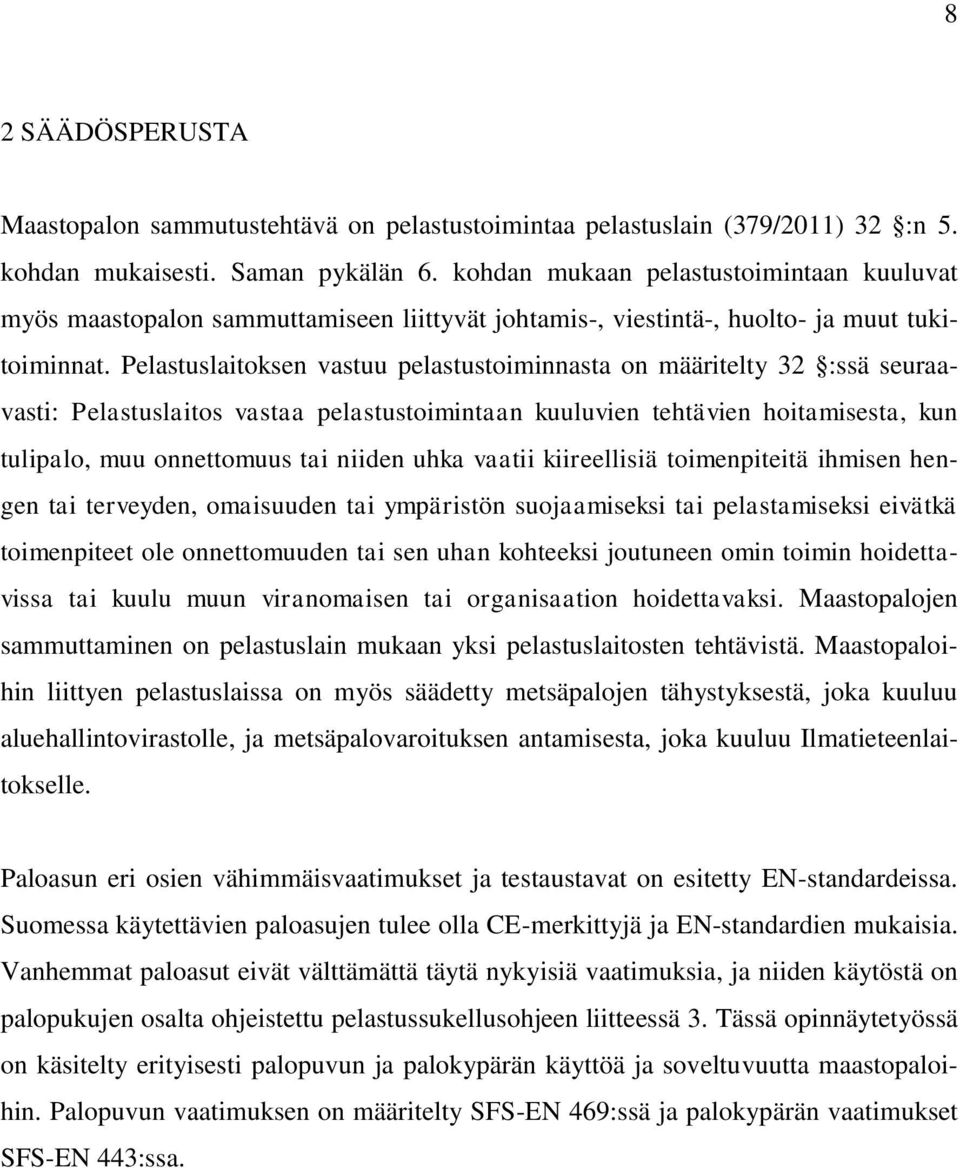 8

2 SÄÄDÖSPERUSTA

Maastopalon sammutustehtävä on pelastustoimintaa pelastuslain (379/2011) 32 §:n 5. kohdan mukaisesti. Saman pykälän 6. kohdan mukaan pelastustoimintaan kuuluvat myös maastopalon sammuttamiseen liittyvät johtamis-, viestintä-, huolto- ja muut tukitoiminnat. Pelastuslaitoksen vastuu pelastustoiminnasta on määritelty 32 §:ssä seuraavasti: Pelastuslaitos vastaa pelastustoimintaan kuuluvien tehtävien hoitamisesta, kun tulipalo, muu onnettomuus tai niiden uhka vaatii kiireellisiä toimenpiteitä ihmisen hengen tai terveyden, omaisuuden tai ympäristön suojaamiseksi tai pelastamiseksi eivätkä toimenpiteet ole onnettomuuden tai sen uhan kohteeksi joutuneen omin toimin hoidettavissa tai kuulu muun viranomaisen tai organisaation hoidettavaksi. Maastopalojen sammuttaminen on pelastuslain mukaan yksi pelastuslaitosten tehtävistä. Maastopaloihin liittyen pelastuslaissa on myös säädetty metsäpalojen tähystyksestä, joka kuuluu aluehallintovirastolle, ja metsäpalovaroituksen antamisesta, joka kuuluu Ilmatieteenlaitokselle.

Paloasun eri osien vähimmäisvaatimukset ja testaustavat on esitetty EN-standardeissa. Suomessa käytettävien paloasujen tulee olla CE-merkittyjä ja EN-standardien mukaisia. Vanhemmat paloasut eivät välttämättä täytä nykyisiä vaatimuksia, ja niiden käytöstä on palopukujen osalta ohjeistettu pelastussukellusohjeen liitteessä 3. Tässä opinnäytetyössä on käsitelty erityisesti palopuvun ja palokypärän käyttöä ja soveltuvuutta maastopaloihin. Palopuvun vaatimuksen on määritelty SFS-EN 469:ssä ja palokypärän vaatimukset SFS-EN 443:ssa.